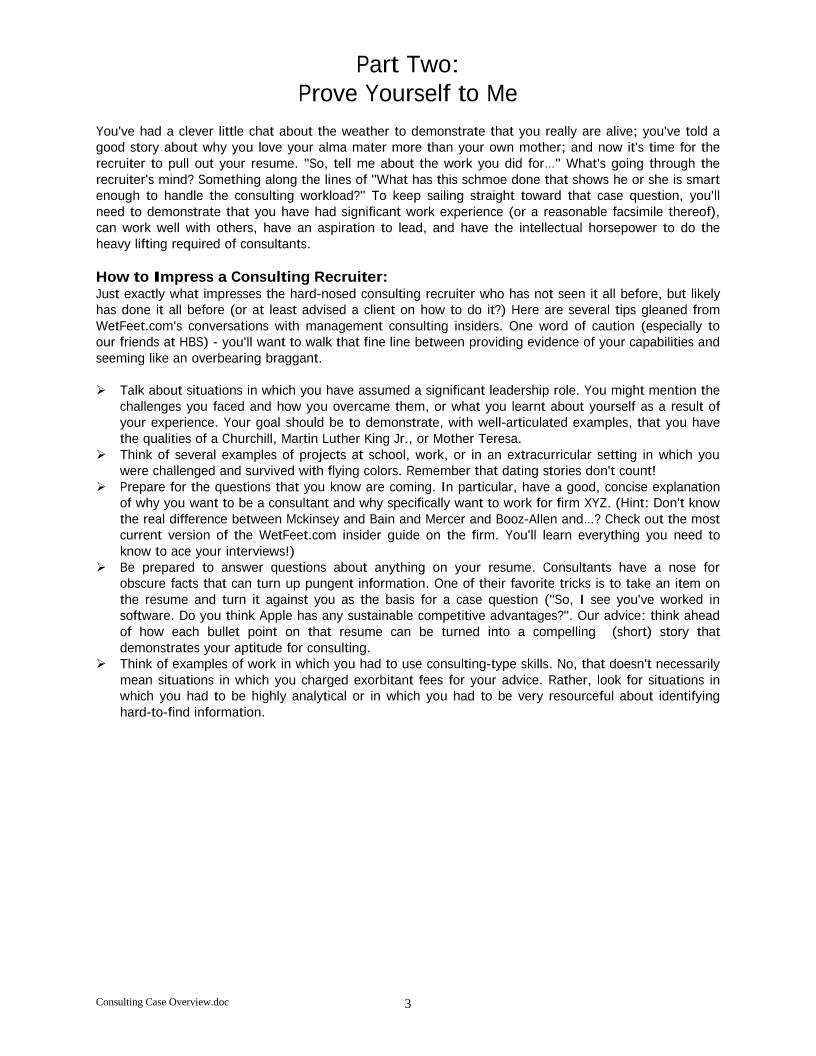 Part Two:
Prove Yourself to Me

You've had a clever little chat about the weather to demonstrate that you really are alive; you've told a good story about why you love your alma mater more than your own mother; and now it's time for the recruiter to pull out your resume. "So, tell me about the work you did for..." What's going through the recruiter's mind? Something along the lines of "What has this schmoe done that shows he or she is smart enough to handle the consulting workload?" To keep sailing straight toward that case question, you'll need to demonstrate that you have had significant work experience (or a reasonable facsimile thereof), can work well with others, have an aspiration to lead, and have the intellectual horsepower to do the heavy lifting required of consultants.

How to Impress a Consulting Recruiter:
Just exactly what impresses the hard-nosed consulting recruiter who has not seen it all before, but likely has done it all before (or at least advised a client on how to do it?) Here are several tips gleaned from WetFeet.com's conversations with management consulting insiders. One word of caution (especially to our friends at HBS) - you'll want to walk that fine line between providing evidence of your capabilities and seeming like an overbearing braggant.

➢ Talk about situations in which you have assumed a significant leadership role. You might mention the challenges you faced and how you overcame them, or what you learnt about yourself as a result of your experience. Your goal should be to demonstrate, with well-articulated examples, that you have the qualities of a Churchill, Martin Luther King Jr., or Mother Teresa.
➢ Think of several examples of projects at school, work, or in an extracurricular setting in which you were challenged and survived with flying colors. Remember that dating stories don't count!
➢ Prepare for the questions that you know are coming. In particular, have a good, concise explanation of why you want to be a consultant and why specifically want to work for firm XYZ. (Hint: Don't know the real difference between Mckinsey and Bain and Mercer and Booz-Allen and...? Check out the most current version of the WetFeet.com insider guide on the firm. You'll learn everything you need to know to ace your interviews!)
➢ Be prepared to answer questions about anything on your resume. Consultants have a nose for obscure facts that can turn up pungent information. One of their favorite tricks is to take an item on the resume and turn it against you as the basis for a case question ("So, I see you've worked in software. Do you think Apple has any sustainable competitive advantages?". Our advice: think ahead of how each bullet point on that resume can be turned into a compelling (short) story that demonstrates your aptitude for consulting.
➢ Think of examples of work in which you had to use consulting-type skills. No, that doesn't necessarily mean situations in which you charged exorbitant fees for your advice. Rather, look for situations in which you had to be highly analytical or in which you had to be very resourceful about identifying hard-to-find information.

Consulting Case Overview.doc 3